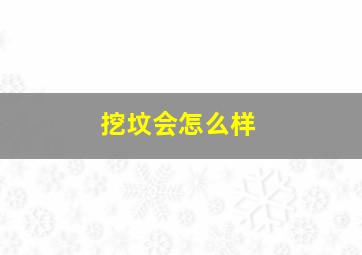 挖坟会怎么样